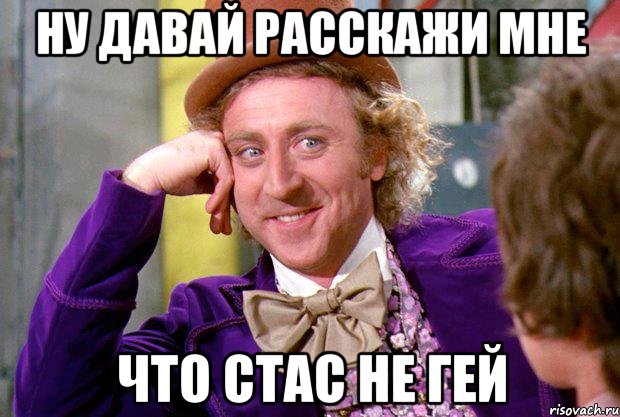 НУ ДАВАЙ РАССКАЖИ МНЕ

ЧТО СТАС НЕ ГЕЙ

risovach.ru